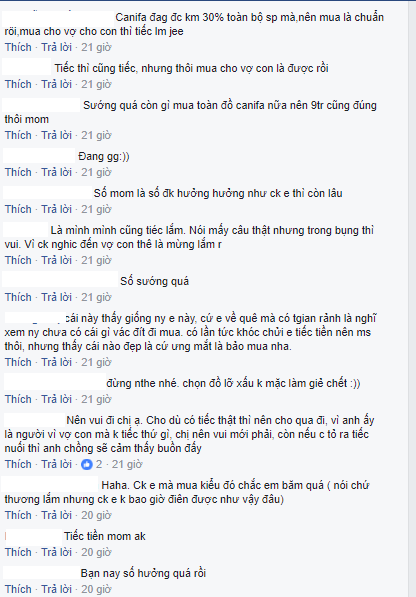 Canifa đag đc km 30% toàn bộ sp mà,nên mua là chuẩn rồi,mua cho vợ cho con thì tiếc lm jee
Thích · Trả lời · 21 giờ

Tiếc thì cũng tiếc, nhưng thôi mua cho vợ con là được rồi
Thích · Trả lời · 21 giờ

Sướng quá còn gì mua toàn đồ canifa nữa nên 9tr cũng đúng thôi mom
Thích · Trả lời · 21 giờ

Đang gg:))
Thích · Trả lời · 21 giờ

Số mom là số đk hưởng hưởng như ck e thì còn lâu
Thích · Trả lời · 21 giờ

Là mình mình cũng tiếc lắm. Nói mấy câu thật nhưng trong bụng thì vui. Vì ck nghic đến vợ con thê là mừng lắm r
Thích · Trả lời · 21 giờ

Số sướng quá
Thích · Trả lời · 21 giờ

cái này thấy giống ny e này, cứ e về quê mà có tgian rảnh là nghĩ xem ny chưa có cái gì vác đít đi mua. có lần tức khóc chửi e tiếc tiền nên ms thôi, nhưng thấy cái nào đẹp là cứ ưng mắt là bảo mua nha.
Thích · Trả lời · 21 giờ

đừng nthe nhé. chọn đồ lỡ xấu k mặc làm giẻ chết :))
Thích · Trả lời · 21 giờ

Nên vui đi chị ạ. Cho dù có tiếc thật thì nên cho qua đi, vì anh ấy là người vì vợ con mà k tiếc thứ gì, chị nên vui mới phải, còn nếu c tỏ ra tiếc nuối thì anh chồng sẽ cảm thấy buồn đấy
Thích · Trả lời · 2 · 21 giờ

Haha. Ck e mà mua kiểu đó chắc em băm quá ( nói chứ thương lắm nhưng ck e k bao giờ điên được như vậy đâu)
Thích · Trả lời · 20 giờ

Tiếc tiền mom ak
Thích · Trả lời · 20 giờ

Bạn nay số hưởng quá rồi
Thích · Trả lời · 20 giờ